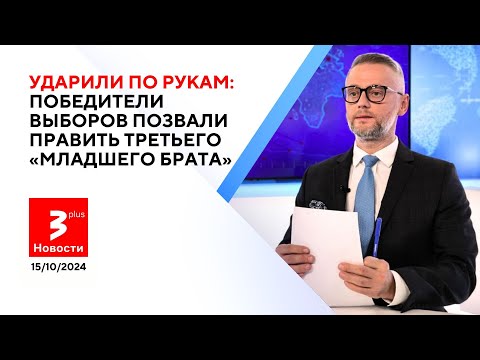 УДАРИЛИ ПО РУКАМ: ПОБЕДИТЕЛИ ВЫБОРОВ ПОЗВАЛИ ПРАВИТЬ ТРЕТЬЕГО «МЛАДШЕГО БРАТА»

3 plus
Новости

15/10/2024